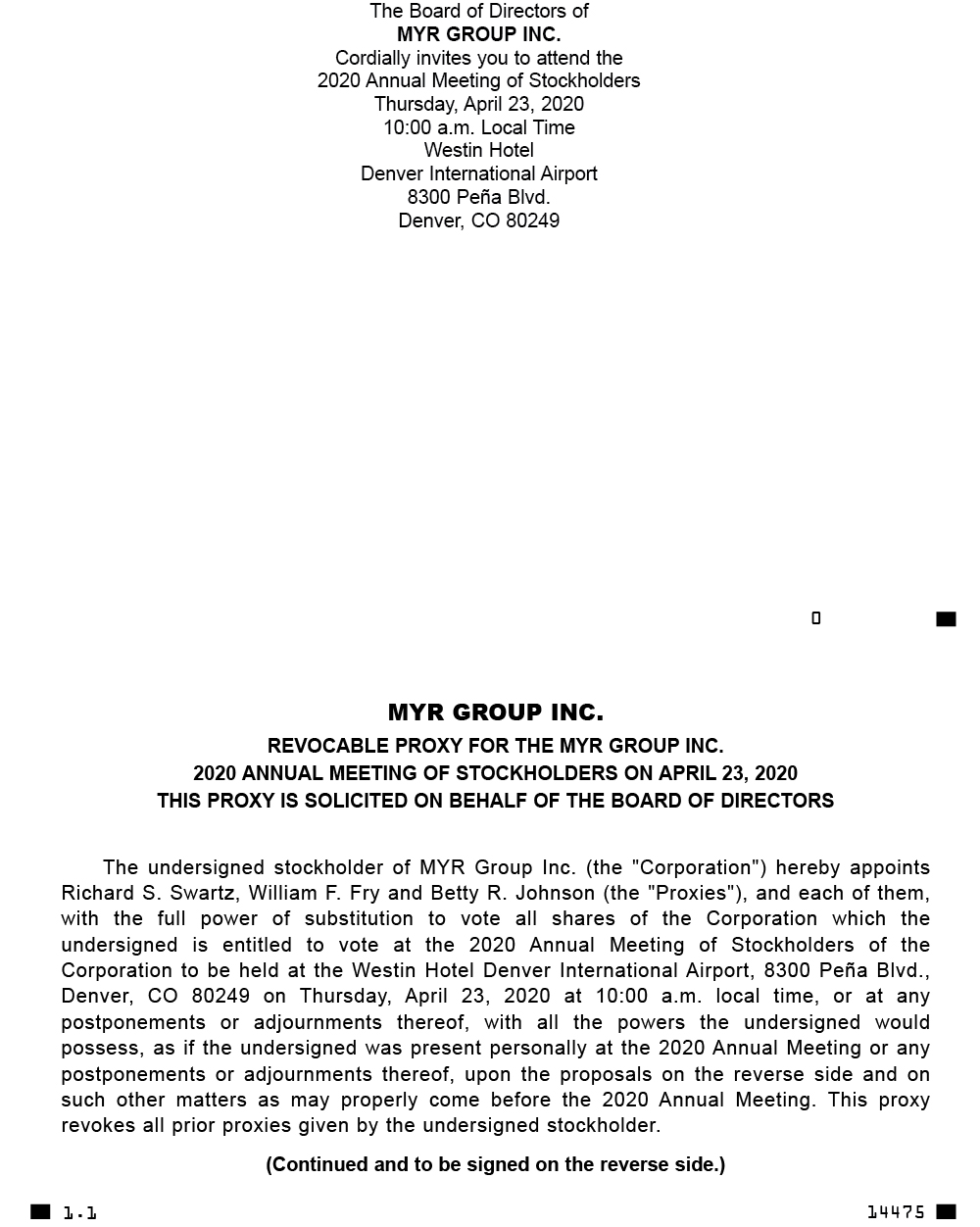 The Board of Directors of
MYR GROUP INC.
Cordially invites you to attend the
2020 Annual Meeting of Stockholders
Thursday, April 23, 2020
10:00 a.m. Local Time
Westin Hotel
Denver International Airport
8300 Peña Blvd.
Denver, CO 80249

0

MYR GROUP INC.

REVOCABLE PROXY FOR THE MYR GROUP INC.
2020 ANNUAL MEETING OF STOCKHOLDERS ON APRIL 23, 2020
THIS PROXY IS SOLICITED ON BEHALF OF THE BOARD OF DIRECTORS

The undersigned stockholder of MYR Group Inc. (the "Corporation") hereby appoints Richard S. Swartz, William F. Fry and Betty R. Johnson (the "Proxies"), and each of them, with the full power of substitution to vote all shares of the Corporation which the undersigned is entitled to vote at the 2020 Annual Meeting of Stockholders of the Corporation to be held at the Westin Hotel Denver International Airport, 8300 Peña Blvd., Denver, CO 80249 on Thursday, April 23, 2020 at 10:00 a.m. local time, or at any postponements or adjournments thereof, with all the powers the undersigned would possess, as if the undersigned was present personally at the 2020 Annual Meeting or any postponements or adjournments thereof, upon the proposals on the reverse side and on such other matters as may properly come before the 2020 Annual Meeting. This proxy revokes all prior proxies given by the undersigned stockholder.

(Continued and to be signed on the reverse side.)

1.1 14475